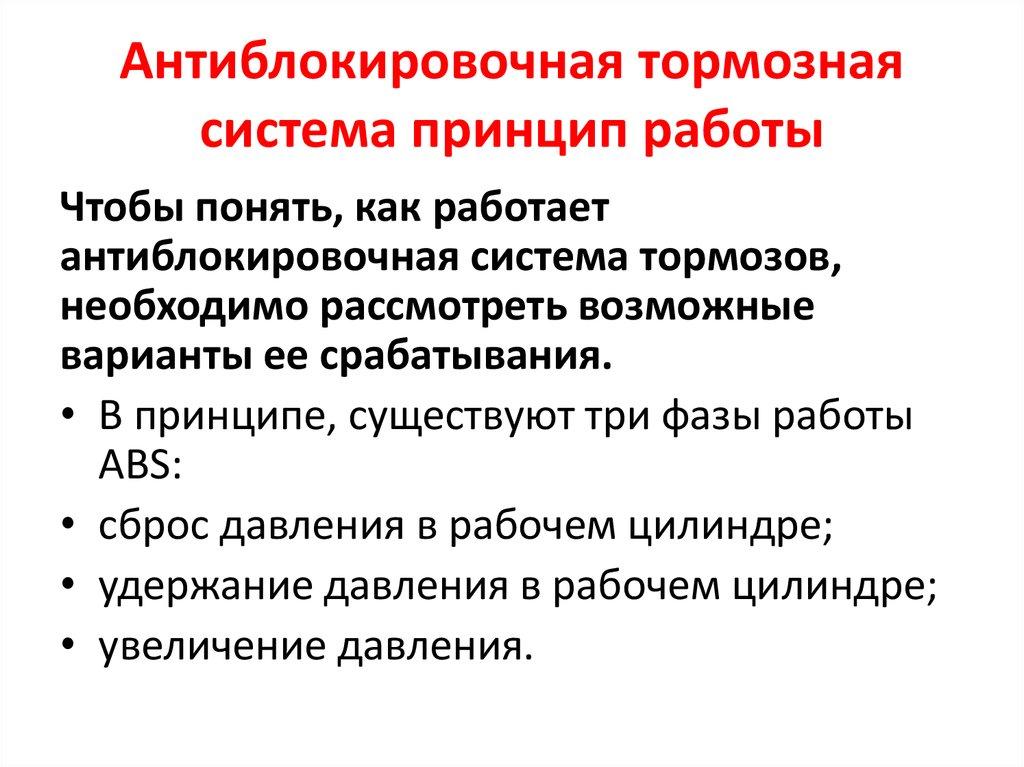 Антиблокировочная тормозная система принцип работы

Чтобы понять, как работает антиблокировочная система тормозов, необходимо рассмотреть возможные варианты ее срабатывания.

• В принципе, существуют три фазы работы ABS:
• сброс давления в рабочем цилиндре;
• удержание давления в рабочем цилиндре;
• увеличение давления.